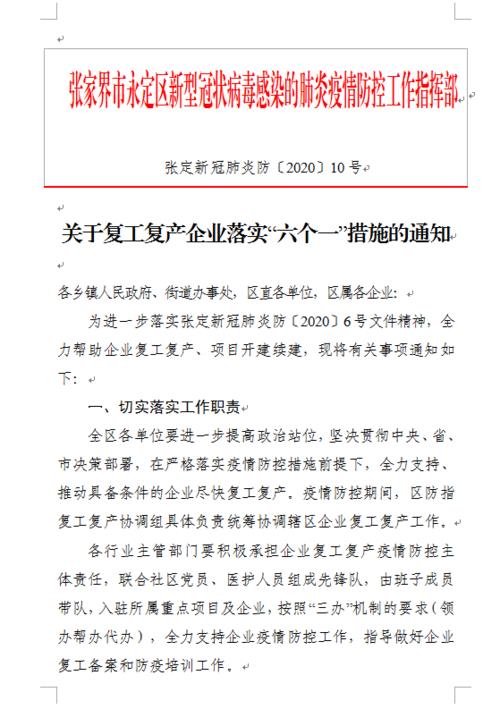 张家界市永定区新型冠状病毒感染的肺炎疫情防控工作指挥部

张定新冠肺炎防〔2020〕10号

关于复工复产企业落实“六个一”措施的通知

各乡镇人民政府、街道办事处，区直各单位，区属各企业：

为进一步落实张定新冠肺炎防〔2020〕6号文件精神，全力帮助企业复工复产、项目开建续建，现将有关事项通知如下：

一、切实落实工作职责

全区各单位要进一步提高政治站位，坚决贯彻中央、省、市决策部署，在严格落实疫情防控措施前提下，全力支持、推动具备条件的企业尽快复工复产。疫情防控期间，区防指复工复产协调组具体负责统筹协调辖区企业复工复产工作。

各行业主管部门要积极承担企业复工复产疫情防控主体责任，联合社区党员、医护人员组成先锋队，由班子成员带队，入驻所属重点项目及企业，按照“三办”机制的要求（领办帮办代办），全力支持企业疫情防控工作，指导做好企业复工备案和防疫培训工作。